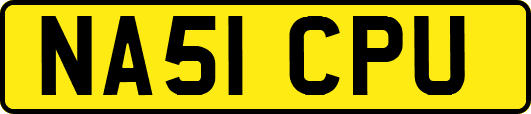 NA51 CPU